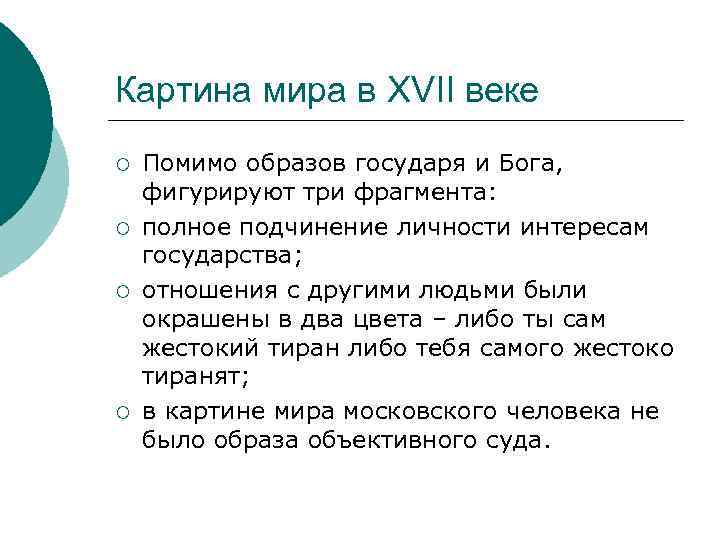 Картина мира в XVII веке

○ Помимо образов государя и Бога, фигурируют три фрагмента:

○ полное подчинение личности интересам государства;

○ отношения с другими людьми были окрашены в два цвета – либо ты сам жестокий тиран либо тебя самого жестоко тиранят;

○ в картине мира московского человека не было образа объективного суда.